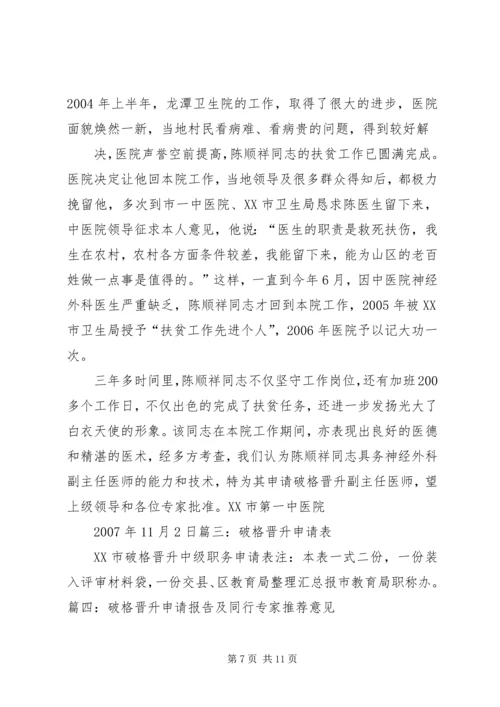 2004 年上半年，龙潭卫生院的工作，取得了很大的进步，医院面貌焕然一新，当地村民看病难、看病贵的问题，得到较好解

决，医院声誉空前提高，陈顺祥同志的扶贫工作已圆满完成。医院决定让他回本院工作，当地领导及很多群众得知后，都极力挽留他，多次到市一中医院、XX 市卫生局恳求陈医生留下来，中医院领导征求本人意见，他说：“医生的职责是救死扶伤，我生在农村，农村各方面条件较差，我能留下来，能为山区的老百姓做一点事是值得的。”这样，一直到今年 6 月，因中医院神经外科医生严重缺乏，陈顺祥同志才回到本院工作，2005 年被 XX 市卫生局授予“扶贫工作先进个人”，2006 年医院予以记大功一次。

三年多时间里，陈顺祥同志不仅坚守工作岗位，还有加班 200 多个工作日，不仅出色的完成了扶贫任务，还进一步发扬光大了白衣天使的形象。该同志在本院工作期间，亦表现出良好的医德和精湛的医术，经多方考查，我们认为陈顺祥同志具务神经外科副主任医师的能力和技术，特为其申请破格晋升副主任医师，望上级领导和各位专家批准。XX 市第一中医院

2007 年 11 月 2 日篇三：破格晋升申请表

XX 市破格晋升中级职务申请表注：本表一式二份，一份装入评审材料袋，一份交县、区教育局整理汇总报市教育局职称办。篇四：破格晋升申请报告及同行专家推荐意见

第 7 页 共 11 页